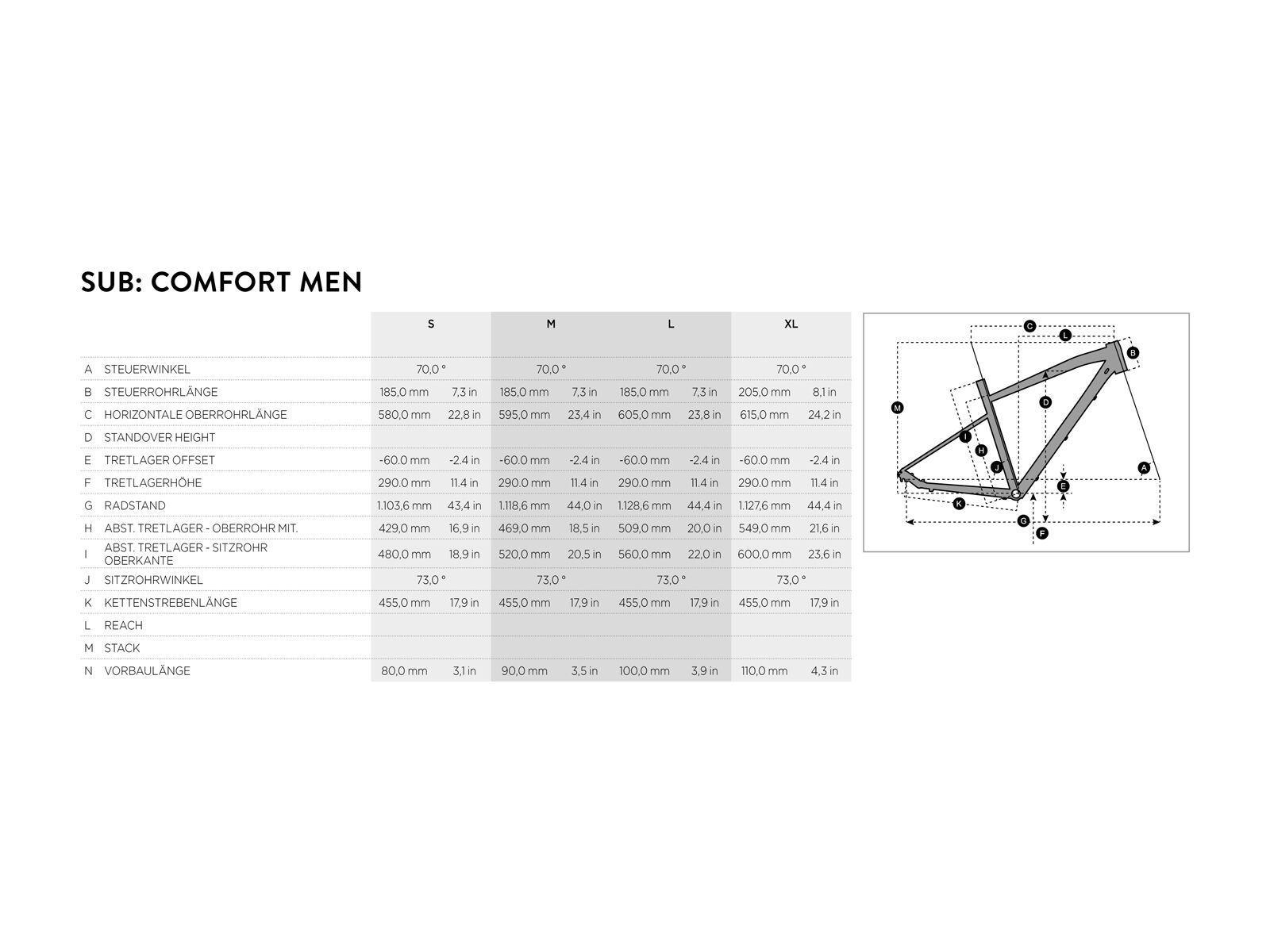 SUB: COMFORT MEN

| | | S | | M | | L | | XL | |
|---|---|---|---|---|---|---|---|---|---|
| A | STEUERWINKEL | 70,0 ° | | 70,0 ° | | 70,0 ° | | 70,0 ° | |
| B | STEUERROHRLÄNGE | 185,0 mm | 7,3 in | 185,0 mm | 7,3 in | 185,0 mm | 7,3 in | 205,0 mm | 8,1 in |
| C | HORIZONTALE OBERROHRLÄNGE | 580,0 mm | 22,8 in | 595,0 mm | 23,4 in | 605,0 mm | 23,8 in | 615,0 mm | 24,2 in |
| D | STANDOVER HEIGHT | | | | | | | | |
| E | TRETLAGER OFFSET | -60.0 mm | -2.4 in | -60.0 mm | -2.4 in | -60.0 mm | -2.4 in | -60.0 mm | -2.4 in |
| F | TRETLAGERHÖHE | 290.0 mm | 11.4 in | 290.0 mm | 11.4 in | 290.0 mm | 11.4 in | 290.0 mm | 11.4 in |
| G | RADSTAND | 1.103,6 mm | 43,4 in | 1.118,6 mm | 44,0 in | 1.128,6 mm | 44,4 in | 1.127,6 mm | 44,4 in |
| H | ABST. TRETLAGER - OBERROHR MIT. | 429,0 mm | 16,9 in | 469,0 mm | 18,5 in | 509,0 mm | 20,0 in | 549,0 mm | 21,6 in |
| I | ABST. TRETLAGER - SITZROHR OBERKANTE | 480,0 mm | 18,9 in | 520,0 mm | 20,5 in | 560,0 mm | 22,0 in | 600,0 mm | 23,6 in |
| J | SITZROHRWINKEL | 73,0 ° | | 73,0 ° | | 73,0 ° | | 73,0 ° | |
| K | KETTENSTREBENLÄNGE | 455,0 mm | 17,9 in | 455,0 mm | 17,9 in | 455,0 mm | 17,9 in | 455,0 mm | 17,9 in |
| L | REACH | | | | | | | | |
| M | STACK | | | | | | | | |
| N | VORBAULÄNGE | 80,0 mm | 3,1 in | 90,0 mm | 3,5 in | 100,0 mm | 3,9 in | 110,0 mm | 4,3 in |

C L B M D I H J A E K G F